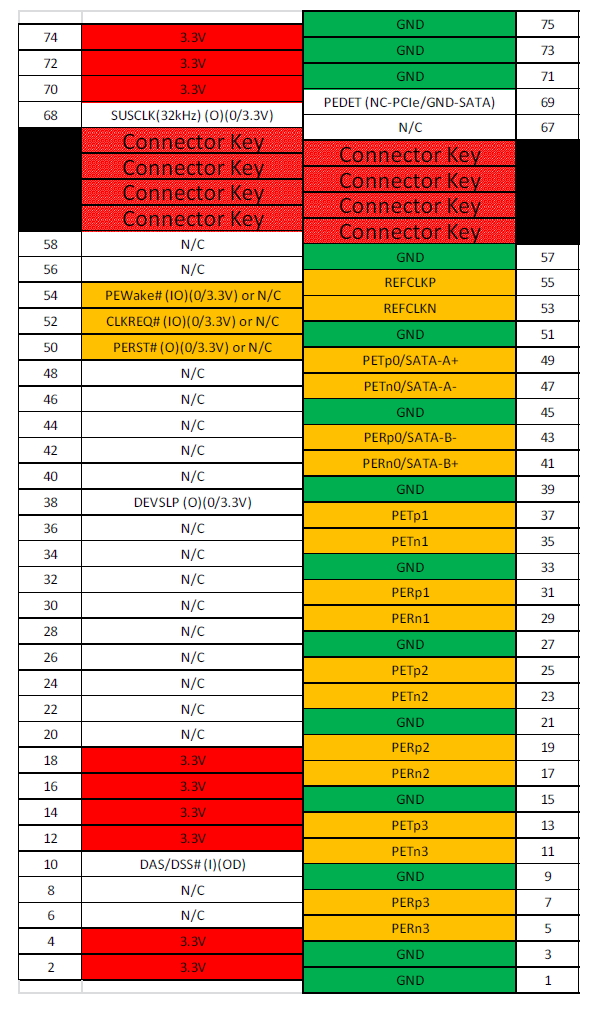 | | | | |
|---|---|---|---|
| | | GND | 75 |
| 74 | 3.3V | GND | 73 |
| 72 | 3.3V | GND | 71 |
| 70 | 3.3V | PEDET (NC-PCIe/GND-SATA) | 69 |
| 68 | SUSCLK(32kHz) (O)(0/3.3V) | N/C | 67 |
| | Connector Key | Connector Key | |
| | Connector Key | Connector Key | |
| | Connector Key | Connector Key | |
| | Connector Key | Connector Key | |
| 58 | N/C | GND | 57 |
| 56 | N/C | REFCLKP | 55 |
| 54 | PEWake# (IO)(0/3.3V) or N/C | REFCLKN | 53 |
| 52 | CLKREQ# (IO)(0/3.3V) or N/C | GND | 51 |
| 50 | PERST# (O)(0/3.3V) or N/C | PETp0/SATA-A+ | 49 |
| 48 | N/C | PETn0/SATA-A- | 47 |
| 46 | N/C | GND | 45 |
| 44 | N/C | PERp0/SATA-B- | 43 |
| 42 | N/C | PERn0/SATA-B+ | 41 |
| 40 | N/C | GND | 39 |
| 38 | DEVSLP (O)(0/3.3V) | PETp1 | 37 |
| 36 | N/C | PETn1 | 35 |
| 34 | N/C | GND | 33 |
| 32 | N/C | PERp1 | 31 |
| 30 | N/C | PERn1 | 29 |
| 28 | N/C | GND | 27 |
| 26 | N/C | PETp2 | 25 |
| 24 | N/C | PETn2 | 23 |
| 22 | N/C | GND | 21 |
| 20 | N/C | PERp2 | 19 |
| 18 | 3.3V | PERn2 | 17 |
| 16 | 3.3V | GND | 15 |
| 14 | 3.3V | PETp3 | 13 |
| 12 | 3.3V | PETn3 | 11 |
| 10 | DAS/DSS# (I)(OD) | GND | 9 |
| 8 | N/C | PERp3 | 7 |
| 6 | N/C | PERn3 | 5 |
| 4 | 3.3V | GND | 3 |
| 2 | 3.3V | GND | 1 |